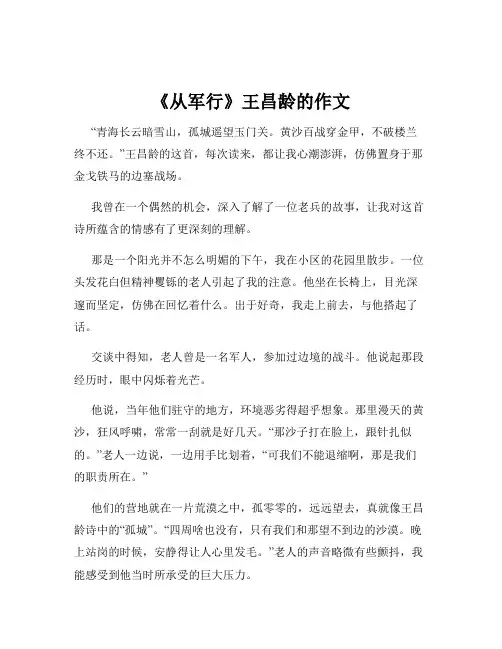 《从军行》王昌龄的作文

“青海长云暗雪山，孤城遥望玉门关。黄沙百战穿金甲，不破楼兰终不还。”王昌龄的这首，每次读来，都让我心潮澎湃，仿佛置身于那金戈铁马的边塞战场。

我曾在一个偶然的机会，深入了解了一位老兵的故事，让我对这首诗所蕴含的情感有了更深刻的理解。

那是一个阳光并不怎么明媚的下午，我在小区的花园里散步。一位头发花白但精神矍铄的老人引起了我的注意。他坐在长椅上，目光深邃而坚定，仿佛在回忆着什么。出于好奇，我走上前去，与他搭起了话。

交谈中得知，老人曾是一名军人，参加过边境的战斗。他说起那段经历时，眼中闪烁着光芒。

他说，当年他们驻守的地方，环境恶劣得超乎想象。那里漫天的黄沙，狂风呼啸，常常一刮就是好几天。“那沙子打在脸上，跟针扎似的。”老人一边说，一边用手比划着，“可我们不能退缩啊，那是我们的职责所在。”

他们的营地就在一片荒漠之中，孤零零的，远远望去，真就像王昌龄诗中的“孤城”。“四周啥也没有，只有我们和那望不到边的沙漠。晚上站岗的时候，安静得让人心里发毛。”老人的声音略微有些颤抖，我能感受到他当时所承受的巨大压力。